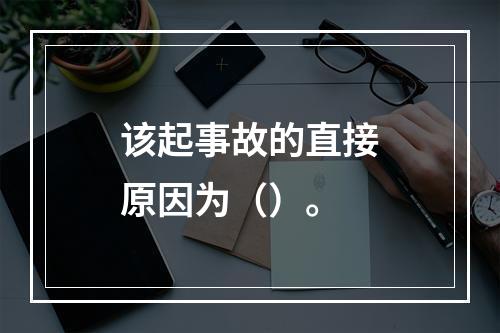 该起事故的直接原因为（）。